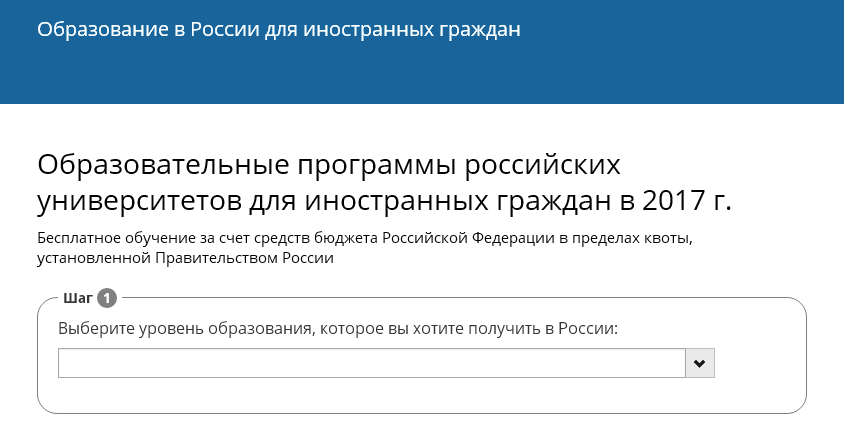 Образование в России для иностранных граждан

Образовательные программы российских университетов для иностранных граждан в 2017 г.

Бесплатное обучение за счет средств бюджета Российской Федерации в пределах квоты, установленной Правительством России

Шаг 1

Выберите уровень образования, которое вы хотите получить в России: